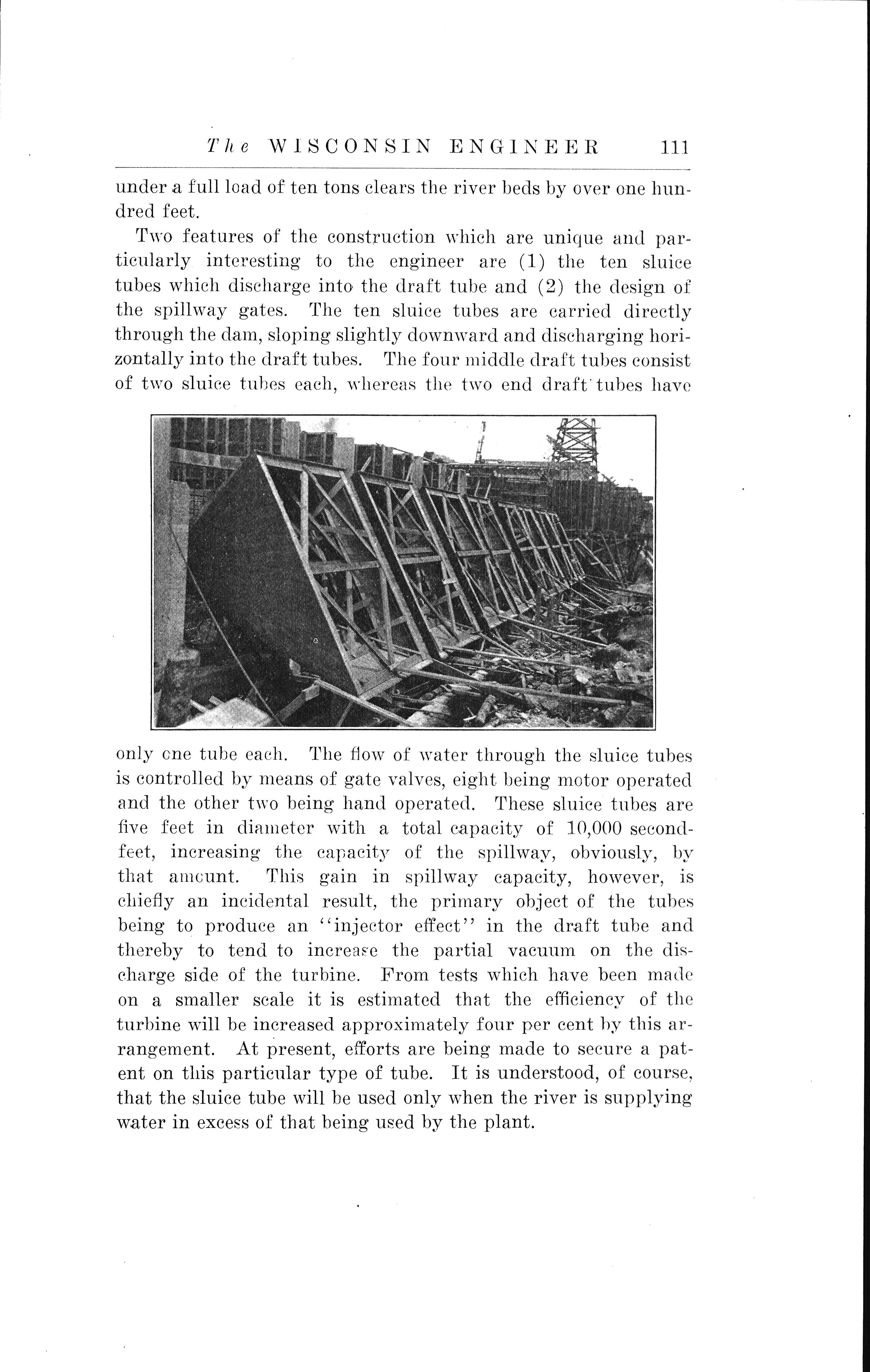 The WISCONSIN ENGINEER 111

under a full load of ten tons clears the river beds by over one hundred feet.

Two features of the construction which are unique and particularly interesting to the engineer are (1) the ten sluice tubes which discharge into the draft tube and (2) the design of the spillway gates. The ten sluice tubes are carried directly through the dam, sloping slightly downward and discharging horizontally into the draft tubes. The four middle draft tubes consist of two sluice tubes each, whereas the two end draft tubes have only one tube each. The flow of water through the sluice tubes is controlled by means of gate valves, eight being motor operated and the other two being hand operated. These sluice tubes are five feet in diameter with a total capacity of 10,000 second-feet, increasing the capacity of the spillway, obviously, by that amount. This gain in spillway capacity, however, is chiefly an incidental result, the primary object of the tubes being to produce an "injector effect" in the draft tube and thereby to tend to increase the partial vacuum on the discharge side of the turbine. From tests which have been made on a smaller scale it is estimated that the efficiency of the turbine will be increased approximately four per cent by this arrangement. At present, efforts are being made to secure a patent on this particular type of tube. It is understood, of course, that the sluice tube will be used only when the river is supplying water in excess of that being used by the plant.